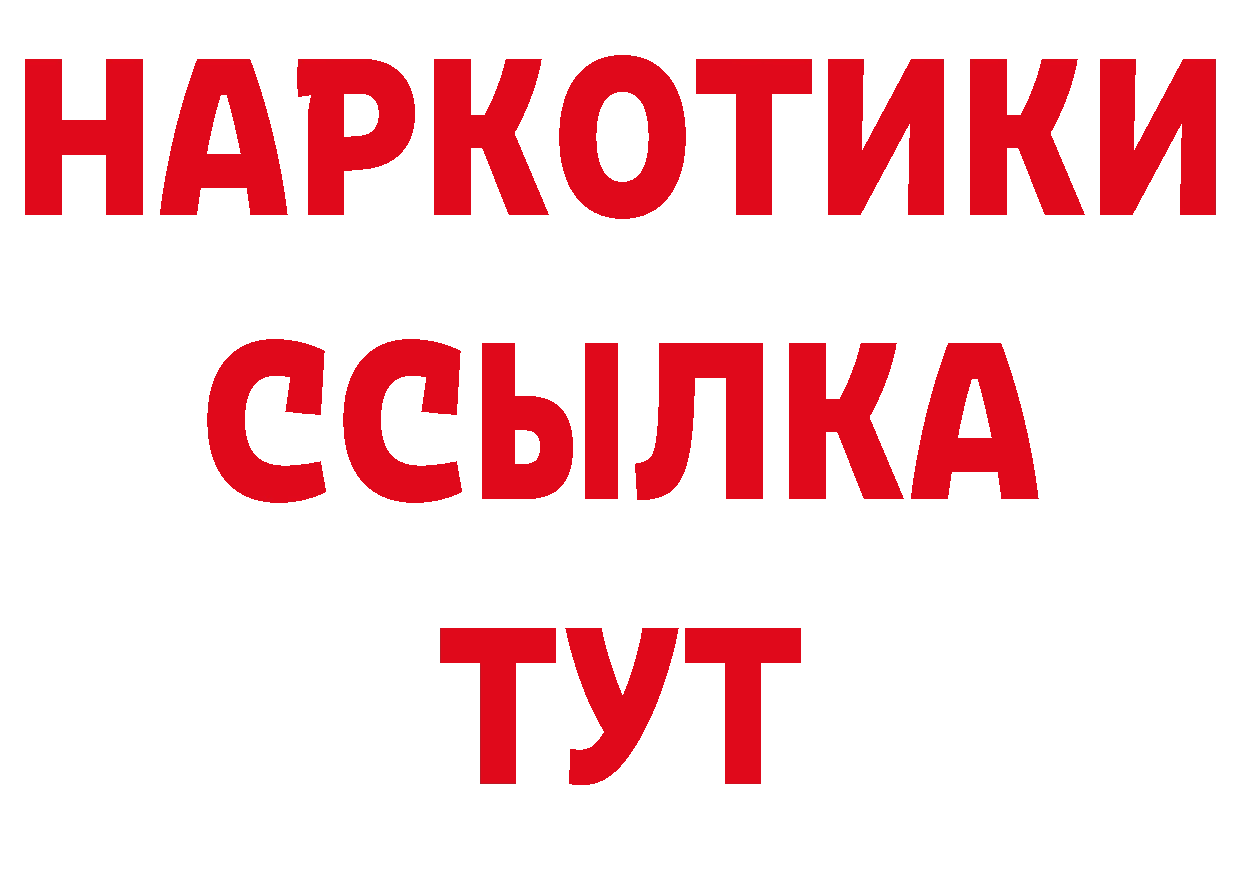 НАРКОТИКИ
ССЫЛКА
ТУТ